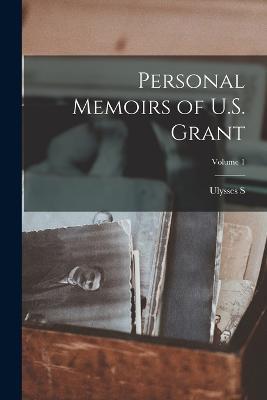 Personal Memoirs of U.S. Grant

Volume 1

Ulysses S